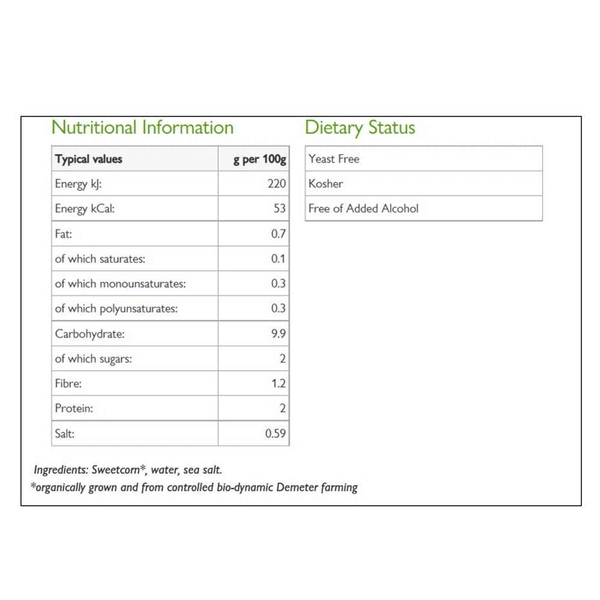 Nutritional Information

| Typical values | g per 100g |
|---|---|
| Energy kJ: | 220 |
| Energy kCal: | 53 |
| Fat: | 0.7 |
| of which saturates: | 0.1 |
| of which monounsaturates: | 0.3 |
| of which polyunsaturates: | 0.3 |
| Carbohydrate: | 9.9 |
| of which sugars: | 2 |
| Fibre: | 1.2 |
| Protein: | 2 |
| Salt: | 0.59 |

Dietary Status

| Yeast Free |
|---|
| Kosher |
| Free of Added Alcohol |

Ingredients: Sweetcorn*, water, sea salt.
*organically grown and from controlled bio-dynamic Demeter farming